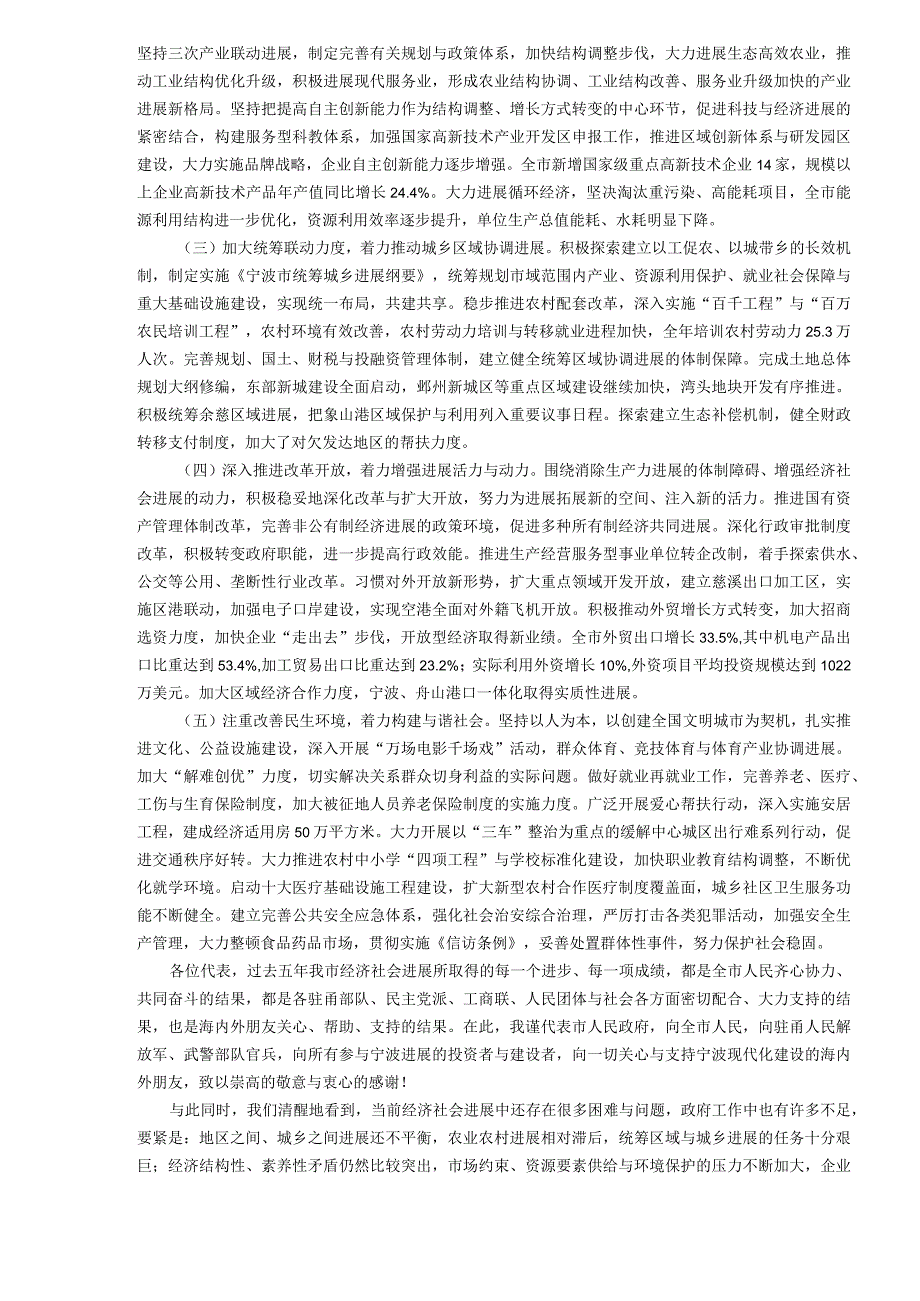 坚持三次产业联动进展，制定完善有关规划与政策体系，加快结构调整步伐，大力进展生态高效农业，推动工业结构优化升级，积极进展现代服务业，形成农业结构协调、工业结构改善、服务业升级加快的产业进展新格局。坚持把提高自主创新能力作为结构调整、增长方式转变的中心环节，促进科技与经济进展的紧密结合，构建服务型科教体系，加强国家高新技术产业开发区申报工作，推进区域创新体系与研发园区建设，大力实施品牌战略，企业自主创新能力逐步增强。全市新增国家级重点高新技术企业14家，规模以上企业高新技术产品年产值同比增长24.4%。大力进展循环经济，坚决淘汰重污染、高能耗项目，全市能源利用结构进一步优化，资源利用效率逐步提升，单位生产总值能耗、水耗明显下降。

（三）加大统筹联动力度，着力推动城乡区域协调进展。积极探索建立以工促农、以城带乡的长效机制，制定实施《宁波市统筹城乡进展纲要》，统筹规划市域范围内产业、资源利用保护、就业社会保障与重大基础设施建设，实现统一布局，共建共享。稳步推进农村配套改革，深入实施“百千工程”与“百万农民培训工程”，农村环境有效改善，农村劳动力培训与转移就业进程加快，全年培训农村劳动力25.3万人次。完善规划、国土、财税与投融资管理体制，建立健全统筹区域协调进展的体制保障。完成土地总体规划大纲修编，东部新城建设全面启动，鄞州新城区等重点区域建设继续加快，湾头地块开发有序推进。积极统筹余慈区域进展，把象山港区域保护与利用列入重要议事日程。探索建立生态补偿机制，健全财政转移支付制度，加大了对欠发达地区的帮扶力度。

（四）深入推进改革开放，着力增强进展活力与动力。围绕消除生产力进展的体制障碍、增强经济社会进展的动力，积极稳妥地深化改革与扩大开放，努力为进展拓展新的空间、注入新的活力。推进国有资产管理体制改革，完善非公有制经济进展的政策环境，促进多种所有制经济共同进展。深化行政审批制度改革，积极转变政府职能，进一步提高行政效能。推进生产经营服务型事业单位转企改制，着手探索供水、公交等公用、垄断性行业改革。习惯对外开放新形势，扩大重点领域开发开放，建立慈溪出口加工区，实施区港联动，加强电子口岸建设，实现空港全面对外籍飞机开放。积极推动外贸增长方式转变，加大招商选资力度，加快企业“走出去”步伐，开放型经济取得新业绩。全市外贸出口增长33.5%,其中机电产品出口比重达到53.4%,加工贸易出口比重达到23.2%；实际利用外资增长10%,外资项目平均投资规模达到1022万美元。加大区域经济合作力度，宁波、舟山港口一体化取得实质性进展。

（五）注重改善民生环境，着力构建与谐社会。坚持以人为本，以创建全国文明城市为契机，扎实推进文化、公益设施建设，深入开展“万场电影千场戏”活动，群众体育、竞技体育与体育产业协调进展。加大“解难创优”力度，切实解决关系群众切身利益的实际问题。做好就业再就业工作，完善养老、医疗、工伤与生育保险制度，加大被征地人员养老保险制度的实施力度。广泛开展爱心帮扶行动，深入实施安居工程，建成经济适用房50万平方米。大力开展以“三车”整治为重点的缓解中心城区出行难系列行动，促进交通秩序好转。大力推进农村中小学“四项工程”与学校标准化建设，加快职业教育结构调整，不断优化就学环境。启动十大医疗基础设施工程建设，扩大新型农村合作医疗制度覆盖面，城乡社区卫生服务功能不断健全。建立完善公共安全应急体系，强化社会治安综合治理，严厉打击各类犯罪活动，加强安全生产管理，大力整顿食品药品市场，贯彻实施《信访条例》，妥善处置群体性事件，努力保护社会稳固。

各位代表，过去五年我市经济社会进展所取得的每一个进步、每一项成绩，都是全市人民齐心协力、共同奋斗的结果，都是各驻甬部队、民主党派、工商联、人民团体与社会各方面密切配合、大力支持的结果，也是海内外朋友关心、帮助、支持的结果。在此，我谨代表市人民政府，向全市人民，向驻甬人民解放军、武警部队官兵，向所有参与宁波进展的投资者与建设者，向一切关心与支持宁波现代化建设的海内外朋友，致以崇高的敬意与衷心的感谢！

与此同时，我们清醒地看到，当前经济社会进展中还存在很多困难与问题，政府工作中也有许多不足，要紧是：地区之间、城乡之间进展还不平衡，农业农村进展相对滞后，统筹区域与城乡进展的任务十分艰巨；经济结构性、素养性矛盾仍然比较突出，市场约束、资源要素供给与环境保护的压力不断加大，企业